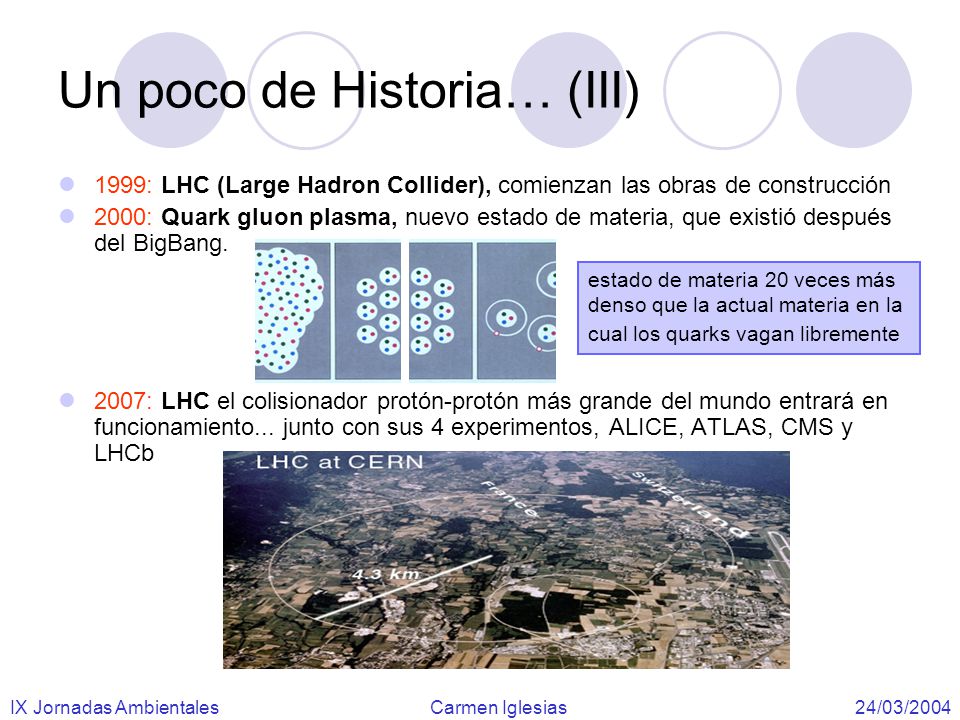 Un poco de Historia… (III)

1999: LHC (Large Hadron Collider), comienzan las obras de construcción

2000: Quark gluon plasma, nuevo estado de materia, que existió después del BigBang.

estado de materia 20 veces más denso que la actual materia en la cual los quarks vagan libremente

2007: LHC el colisionador protón-protón más grande del mundo entrará en funcionamiento... junto con sus 4 experimentos, ALICE, ATLAS, CMS y LHCb

LHC at CERN

France

Switzerland

4.3 km

IX Jornadas Ambientales Carmen Iglesias 24/03/2004